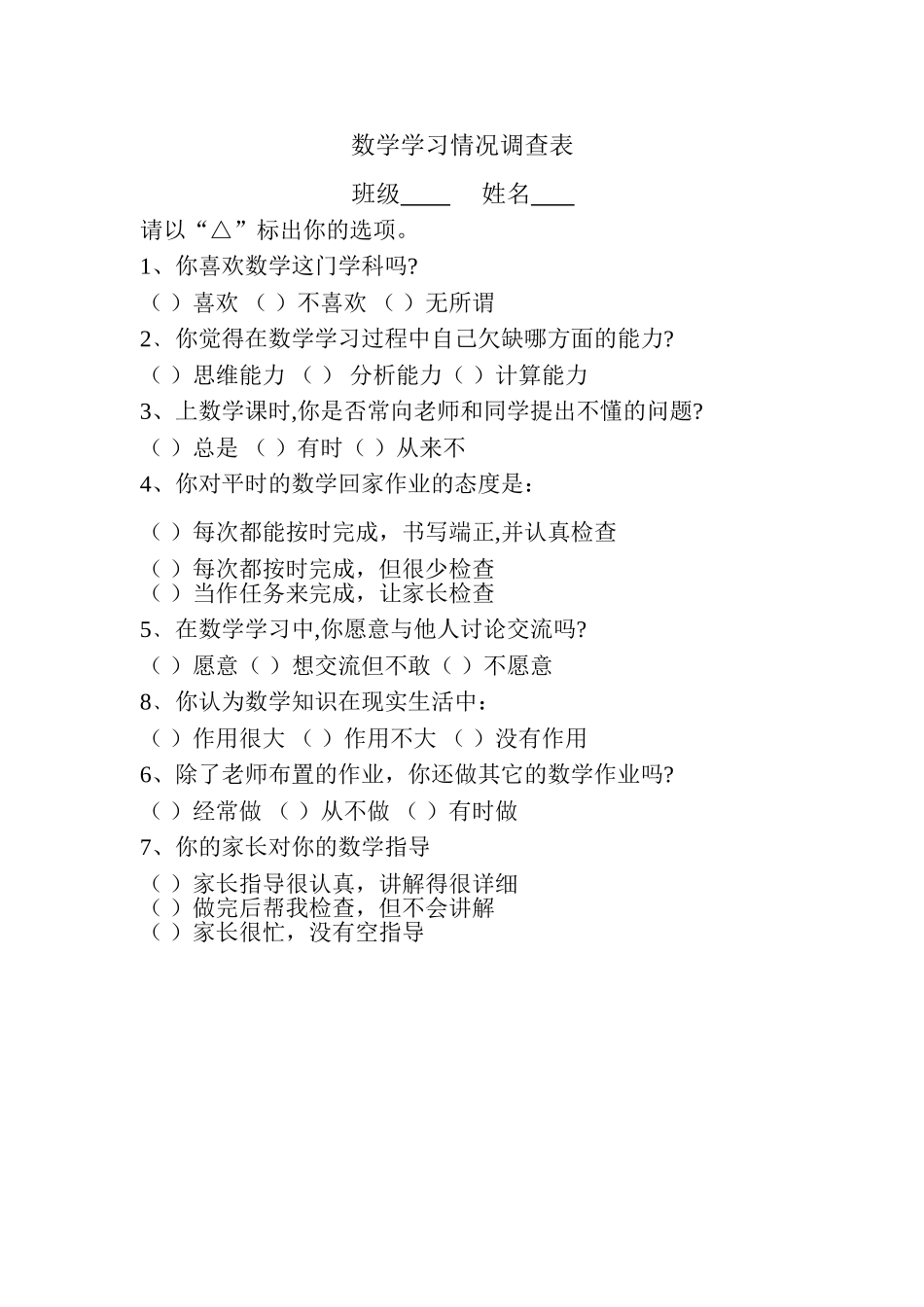 数学学习情况调查表

班级____ 姓名____

请以“△”标出你的选项。

1、你喜欢数学这门学科吗?

（ ）喜欢 （ ）不喜欢 （ ）无所谓

2、你觉得在数学学习过程中自己欠缺哪方面的能力?

（ ）思维能力 （ ） 分析能力（ ）计算能力

3、上数学课时,你是否常向老师和同学提出不懂的问题?

（ ）总是 （ ）有时（ ）从来不

4、你对平时的数学回家作业的态度是：

（ ）每次都能按时完成，书写端正,并认真检查

（ ）每次都按时完成，但很少检查
（ ）当作任务来完成，让家长检查

5、在数学学习中,你愿意与他人讨论交流吗?

（ ）愿意（ ）想交流但不敢（ ）不愿意

8、你认为数学知识在现实生活中：

（ ）作用很大 （ ）作用不大 （ ）没有作用

6、除了老师布置的作业，你还做其它的数学作业吗?

（ ）经常做 （ ）从不做 （ ）有时做

7、你的家长对你的数学指导

（ ）家长指导很认真，讲解得很详细
（ ）做完后帮我检查，但不会讲解
（ ）家长很忙，没有空指导